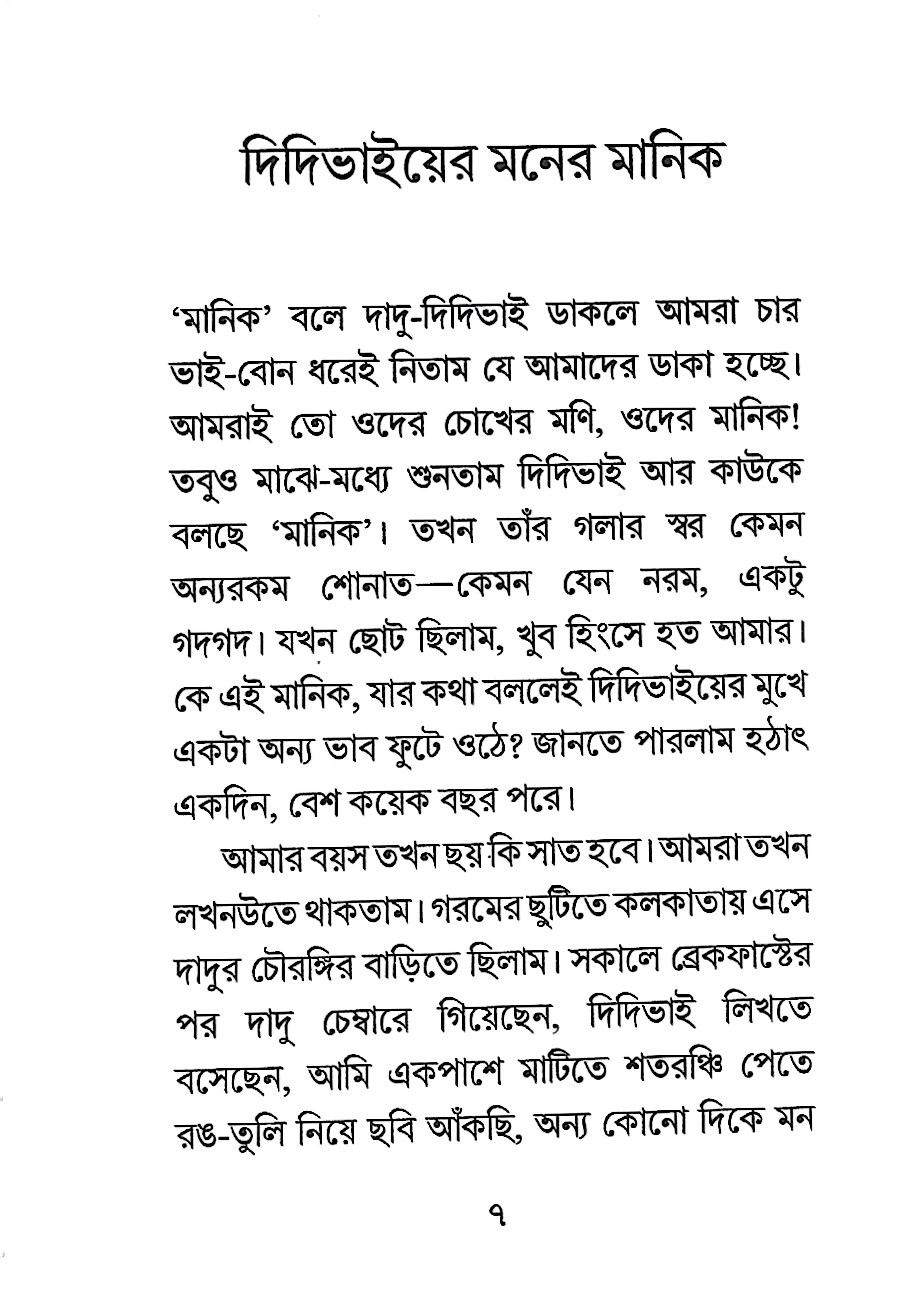 দিদিভাইয়ের মনের মানিক

'মানিক' বলে দাদু-দিদিভাই ডাকলে আমরা চার ভাই-বোন ধরেই নিতাম যে আমাদের ডাকা হচ্ছে। আমরাই তো ওদের চোখের মণি, ওদের মানিক! তবুও মাঝে-মধ্যে শুনতাম দিদিভাই আর কাউকে বলছে 'মানিক'। তখন তাঁর গলার স্বর কেমন অন্যরকম শোনাত—কেমন যেন নরম, একটু গদগদ। যখন ছোট ছিলাম, খুব হিংসে হত আমার। কে এই মানিক, যার কথা বললেই দিদিভাইয়ের মুখে একটা অন্য ভাব ফুটে ওঠে? জানতে পারলাম হঠাৎ একদিন, বেশ কয়েক বছর পরে।

আমার বয়স তখন ছয় কি সাত হবে। আমরা তখন লখনউতে থাকতাম। গরমের ছুটিতে কলকাতায় এসে দাদুর চৌরঙ্গির বাড়িতে ছিলাম। সকালে ব্রেকফাস্টের পর দাদু চেম্বারে গিয়েছেন, দিদিভাই লিখতে বসেছেন, আমি একপাশে মাটিতে শতরঞ্চি পেতে রঙ-তুলি নিয়ে ছবি আঁকছি, অন্য কোনো দিকে মন

৭